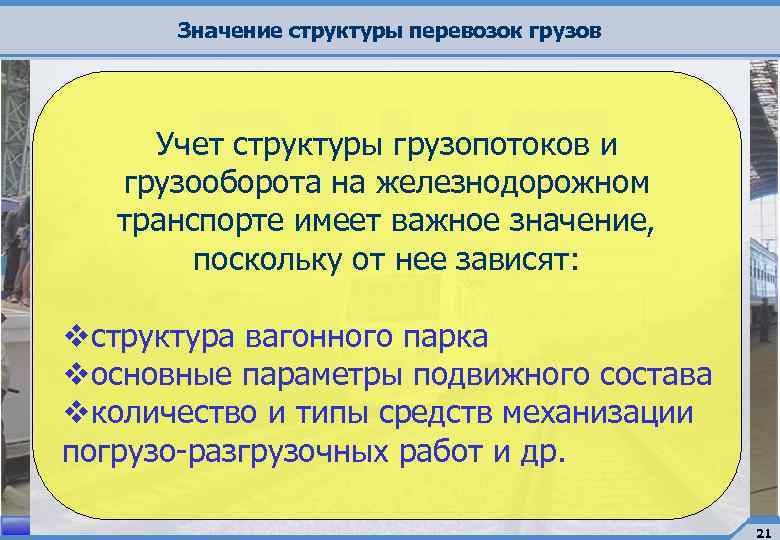 Значение структуры перевозок грузов

Учет структуры грузопотоков и грузооборота на железнодорожном транспорте имеет важное значение, поскольку от нее зависят:

❖структура вагонного парка
❖основные параметры подвижного состава
❖количество и типы средств механизации погрузо-разгрузочных работ и др.

21